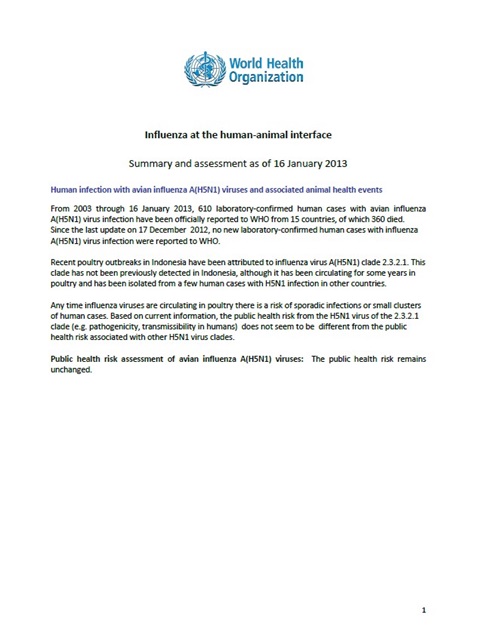 World Health Organization

Influenza at the human-animal interface

Summary and assessment as of 16 January 2013

Human infection with avian influenza A(H5N1) viruses and associated animal health events

From 2003 through 16 January 2013, 610 laboratory-confirmed human cases with avian influenza A(H5N1) virus infection have been officially reported to WHO from 15 countries, of which 360 died. Since the last update on 17 December 2012, no new laboratory-confirmed human cases with influenza A(H5N1) virus infection were reported to WHO.

Recent poultry outbreaks in Indonesia have been attributed to influenza virus A(H5N1) clade 2.3.2.1. This clade has not been previously detected in Indonesia, although it has been circulating for some years in poultry and has been isolated from a few human cases with H5N1 infection in other countries.

Any time influenza viruses are circulating in poultry there is a risk of sporadic infections or small clusters of human cases. Based on current information, the public health risk from the H5N1 virus of the 2.3.2.1 clade (e.g. pathogenicity, transmissibility in humans) does not seem to be different from the public health risk associated with other H5N1 virus clades.

Public health risk assessment of avian influenza A(H5N1) viruses: The public health risk remains unchanged.

1